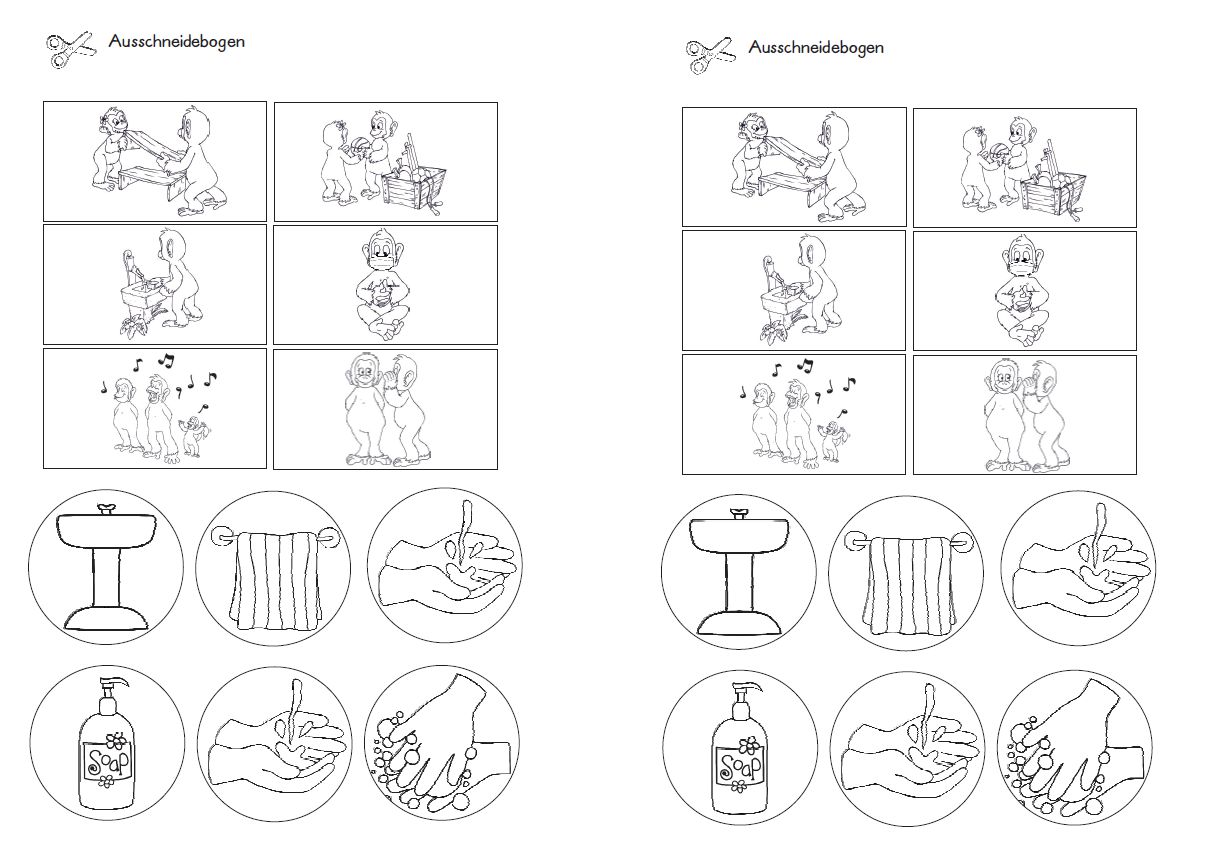 Ausschneidebogen

Soap

Ausschneidebogen

Soap